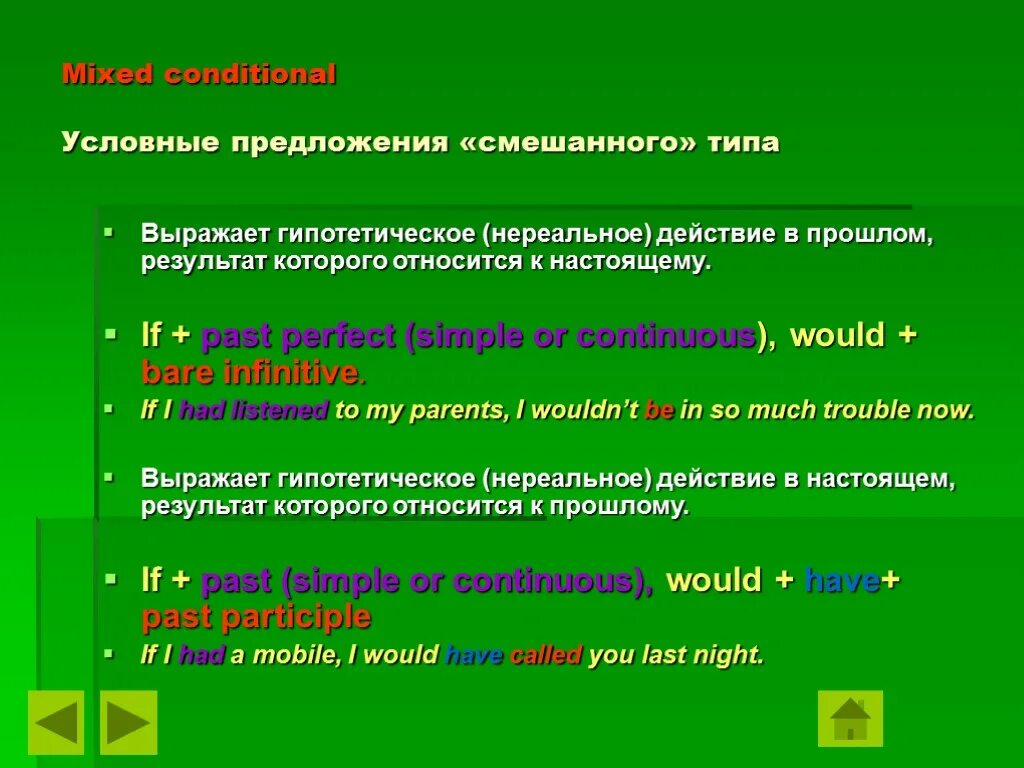 Mixed conditional

Условные предложения «смешанного» типа

Выражает гипотетическое (нереальное) действие в прошлом, результат которого относится к настоящему.

If + past perfect (simple or continuous), would + bare infinitive.

If I had listened to my parents, I wouldn't be in so much trouble now.

Выражает гипотетическое (нереальное) действие в настоящем, результат которого относится к прошлому.

If + past (simple or continuous), would + have+ past participle

If I had a mobile, I would have called you last night.